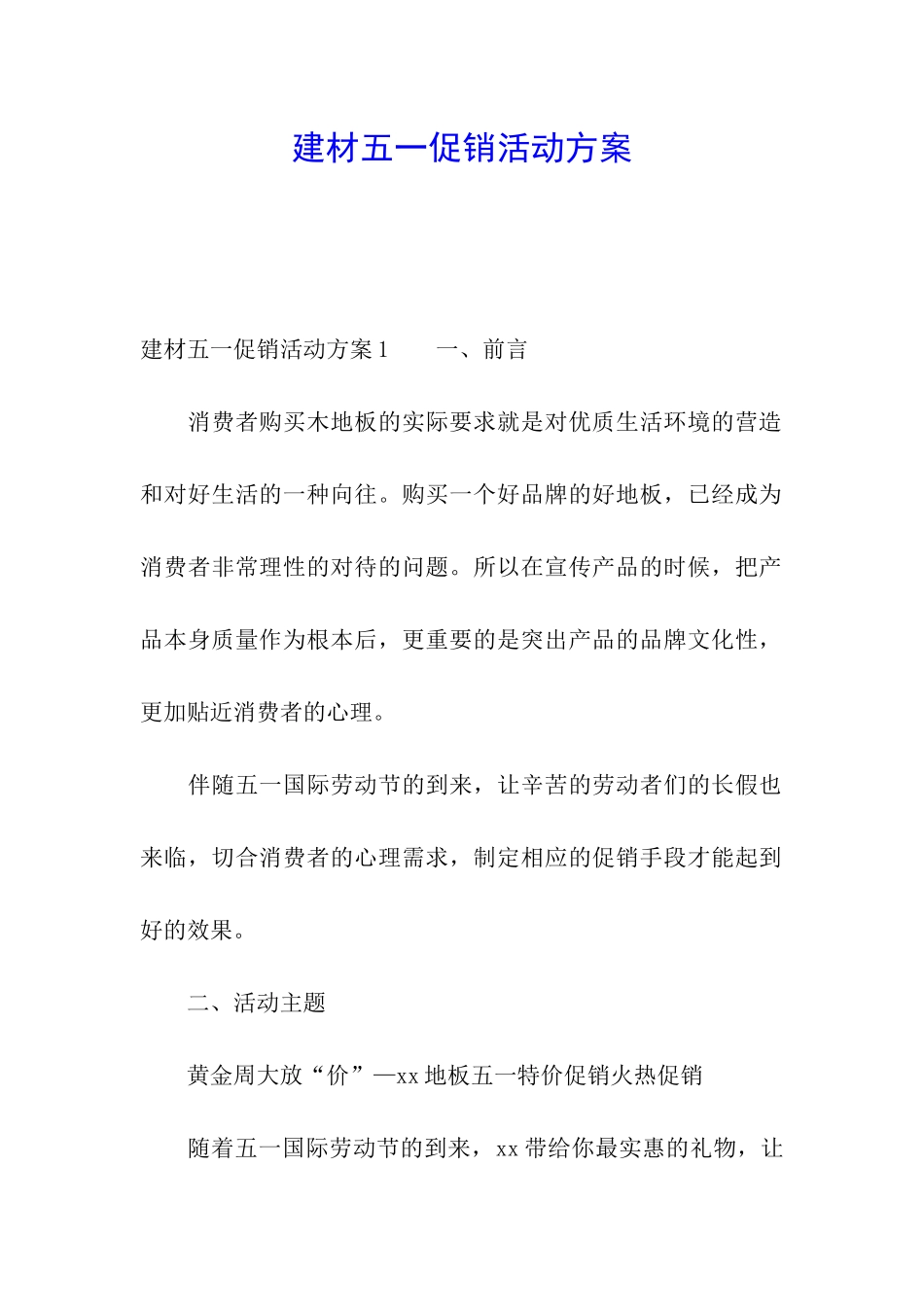 建材五一促销活动方案

建材五一促销活动方案1　　一、前言

消费者购买木地板的实际要求就是对优质生活环境的营造和对好生活的一种向往。购买一个好品牌的好地板，已经成为消费者非常理性的对待的问题。所以在宣传产品的时候，把产品本身质量作为根本后，更重要的是突出产品的品牌文化性，更加贴近消费者的心理。

伴随五一国际劳动节的到来，让辛苦的劳动者们的长假也来临，切合消费者的心理需求，制定相应的促销手段才能起到好的效果。

二、活动主题

黄金周大放“价”—xx地板五一特价促销火热促销

随着五一国际劳动节的到来，xx带给你最实惠的礼物，让